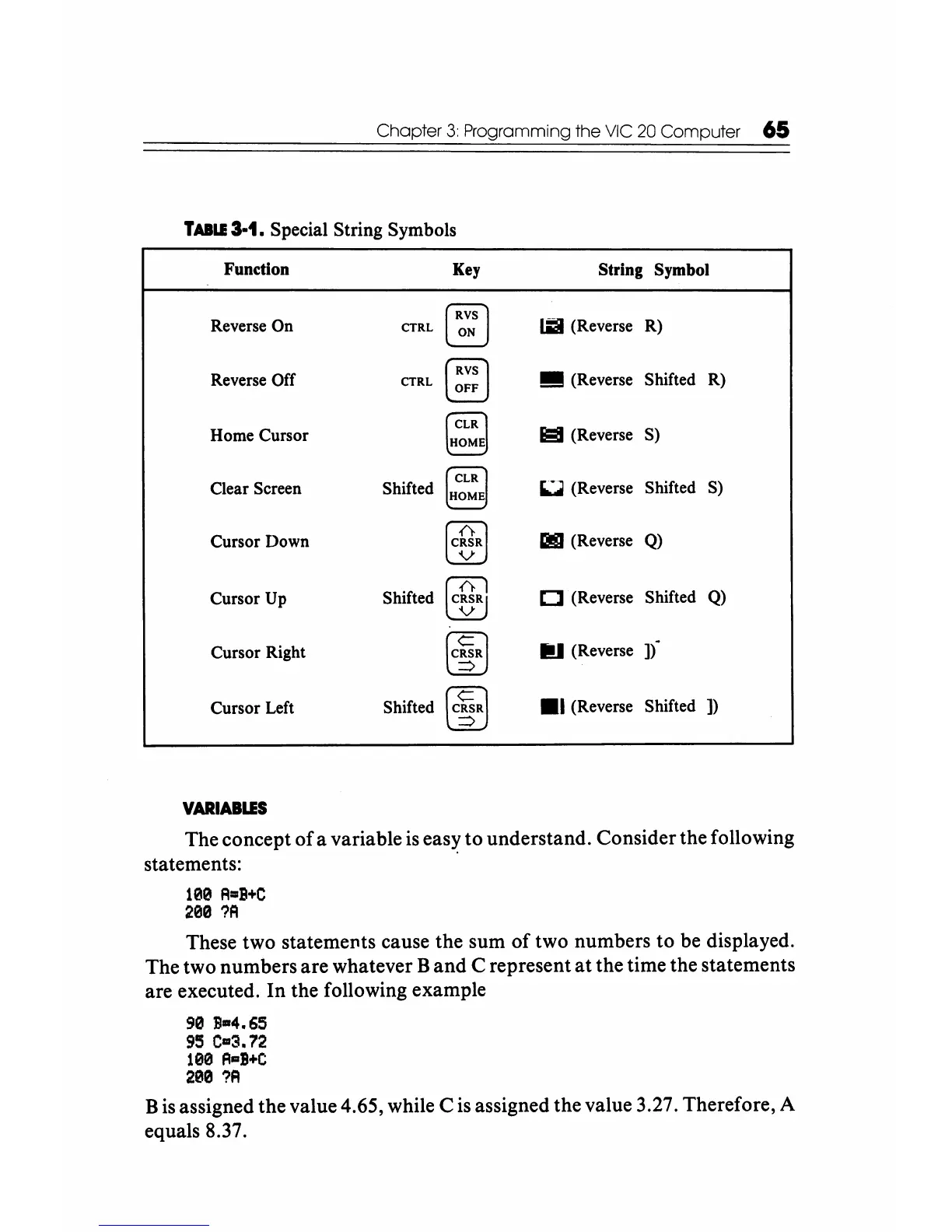 Chapter 3: Programming the VIC 20 Computer 65

TABLE 3-1. Special String Symbols

| Function | Key | String Symbol |
|---|---|---|
| Reverse On | CTRL RVS ON | (Reverse R) |
| Reverse Off | CTRL RVS OFF | (Reverse Shifted R) |
| Home Cursor | CLR HOME | (Reverse S) |
| Clear Screen | Shifted CLR HOME | (Reverse Shifted S) |
| Cursor Down | CRSR | (Reverse Q) |
| Cursor Up | Shifted CRSR | (Reverse Shifted Q) |
| Cursor Right | CRSR | (Reverse ]) |
| Cursor Left | Shifted CRSR | (Reverse Shifted ]) |

VARIABLES

The concept of a variable is easy to understand. Consider the following statements:

100 A=B+C
200 ?A

These two statements cause the sum of two numbers to be displayed. The two numbers are whatever B and C represent at the time the statements are executed. In the following example

90 B=4.65
95 C=3.72
100 A=B+C
200 ?A

B is assigned the value 4.65, while C is assigned the value 3.27. Therefore, A equals 8.37.